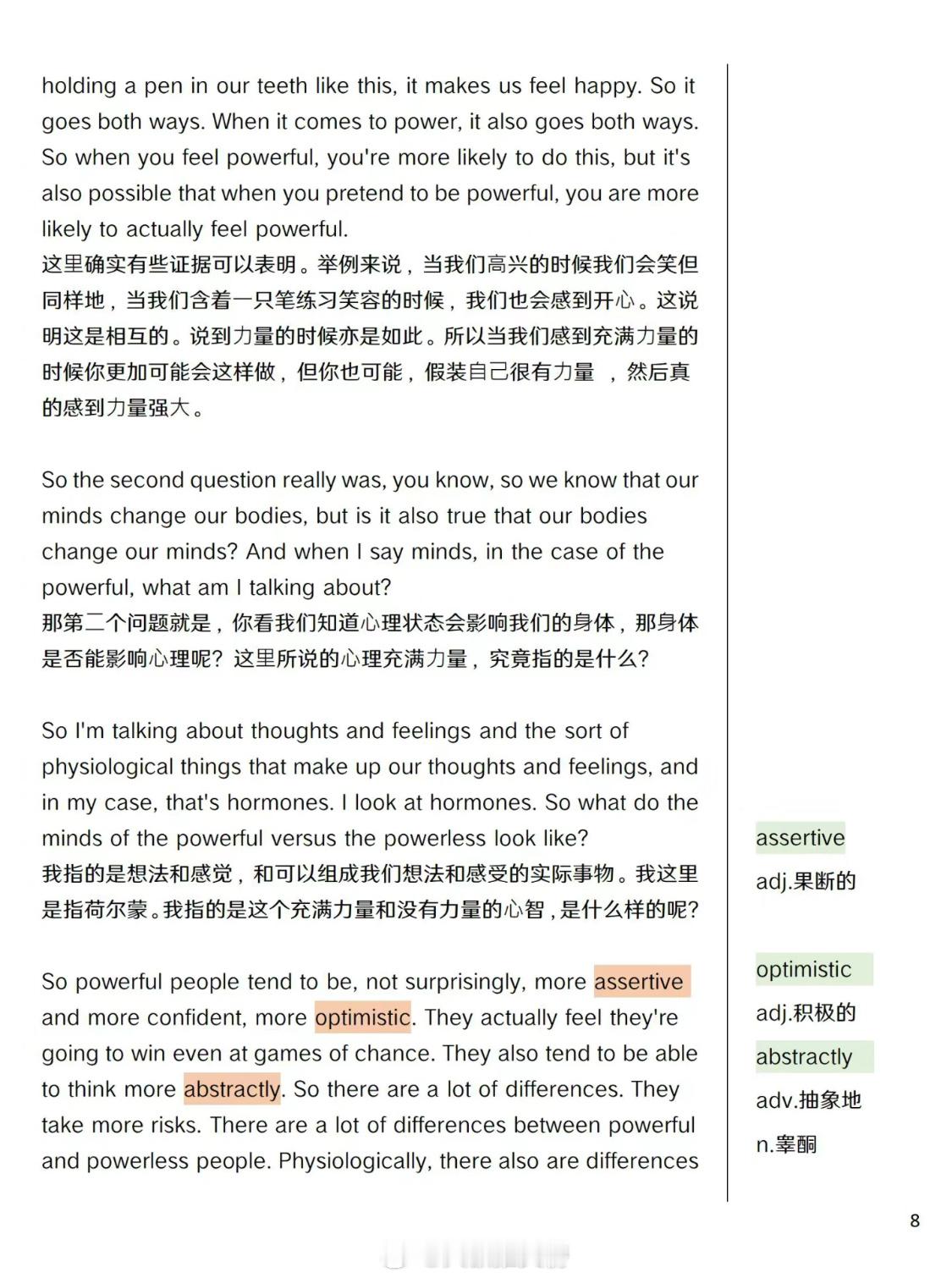 holding a pen in our teeth like this, it makes us feel happy. So it goes both ways. When it comes to power, it also goes both ways. So when you feel powerful, you're more likely to do this, but it's also possible that when you pretend to be powerful, you are more likely to actually feel powerful.
这里确实有些证据可以表明。举例来说，当我们高兴的时候我们会笑但同样地，当我们含着一只笔练习笑容的时候，我们也会感到开心。这说明这是相互的。说到力量的时候亦是如此。所以当我们感到充满力量的时候你更加可能会这样做，但你也可能，假装自己很有力量 ，然后真的感到力量强大。

So the second question really was, you know, so we know that our minds change our bodies, but is it also true that our bodies change our minds? And when I say minds, in the case of the powerful, what am I talking about?
那第二个问题就是，你看我们知道心理状态会影响我们的身体，那身体是否能影响心理呢？这里所说的心理充满力量，究竟指的是什么？

So I'm talking about thoughts and feelings and the sort of physiological things that make up our thoughts and feelings, and in my case, that's hormones. I look at hormones. So what do the minds of the powerful versus the powerless look like?
我指的是想法和感觉，和可以组成我们想法和感受的实际事物。我这里是指荷尔蒙。我指的是这个充满力量和没有力量的心智，是什么样的呢？

So powerful people tend to be, not surprisingly, more assertive and more confident, more optimistic. They actually feel they're going to win even at games of chance. They also tend to be able to think more abstractly. So there are a lot of differences. They take more risks. There are a lot of differences between powerful and powerless people. Physiologically, there also are differences

assertive
adj.果断的

optimistic
adj.积极的
abstractly
adv.抽象地
n.睾酮

8